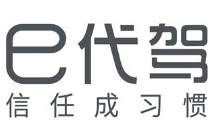 e代驾
信任成习惯